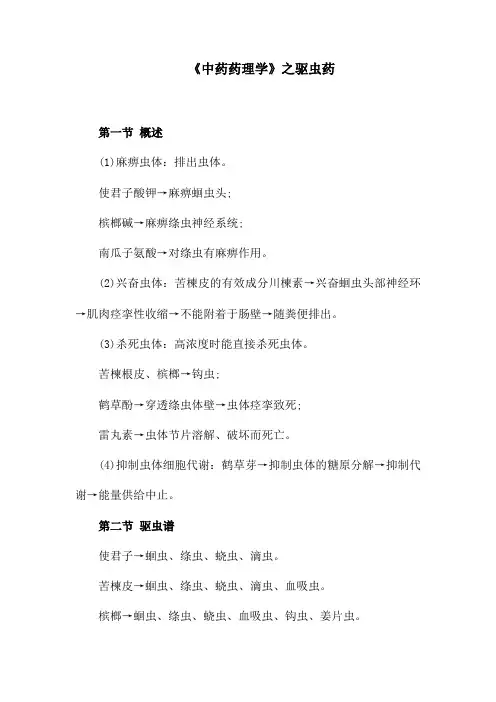 《中药药理学》之驱虫药

第一节 概述

(1)麻痹虫体：排出虫体。

使君子酸钾→麻痹蛔虫头；

槟榔碱→麻痹绦虫神经系统；

南瓜子氨酸→对绦虫有麻痹作用。

(2)兴奋虫体：苦楝皮的有效成分川楝素→兴奋蛔虫头部神经环→肌肉痉挛性收缩→不能附着于肠壁→随粪便排出。

(3)杀死虫体：高浓度时能直接杀死虫体。

苦楝根皮、槟榔→钩虫；

鹤草酚→穿透绦虫体壁→虫体痉挛致死；

雷丸素→虫体节片溶解、破坏而死亡。

(4)抑制虫体细胞代谢：鹤草芽→抑制虫体的糖原分解→抑制代谢→能量供给中止。

第二节 驱虫谱

使君子→蛔虫、绦虫、蛲虫、滴虫。

苦楝皮→蛔虫、绦虫、蛲虫、滴虫、血吸虫。

槟榔→蛔虫、绦虫、蛲虫、血吸虫、钩虫、姜片虫。